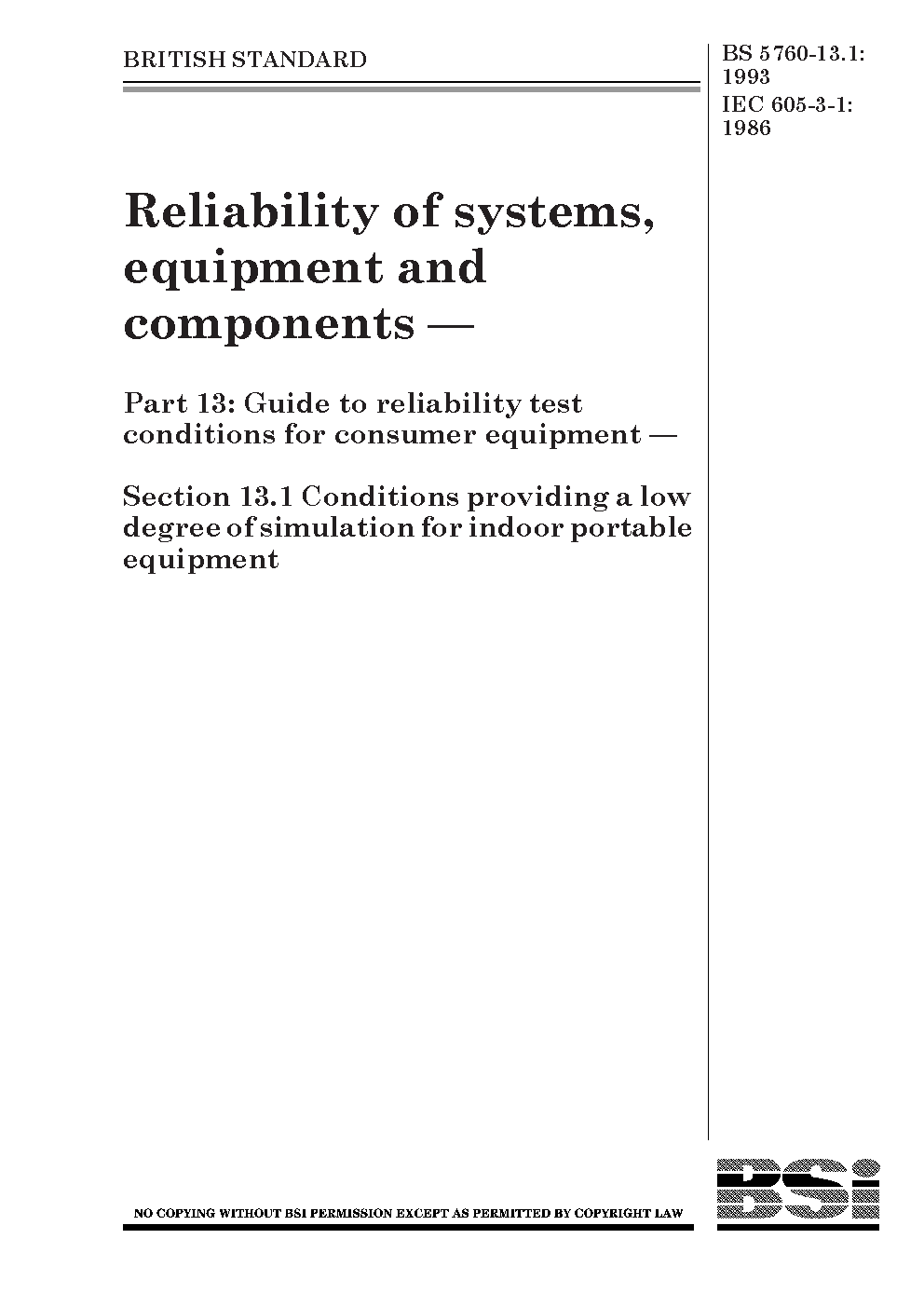 BRITISH STANDARD

BS 5760-13.1: 1993
IEC 605-3-1: 1986

Reliability of systems, equipment and components —

Part 13: Guide to reliability test conditions for consumer equipment —

Section 13.1 Conditions providing a low degree of simulation for indoor portable equipment

NO COPYING WITHOUT BSI PERMISSION EXCEPT AS PERMITTED BY COPYRIGHT LAW

BSi